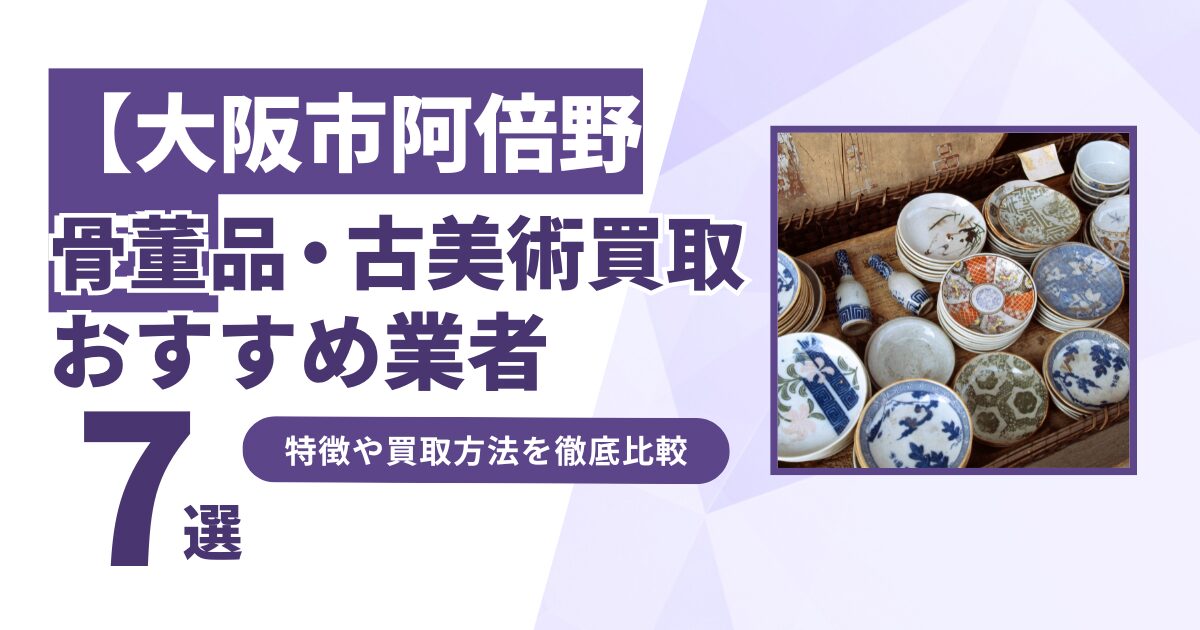 【大阪市阿倍野
骨董品・古美術買取
おすすめ業者

7選

特徴や買取方法を徹底比較